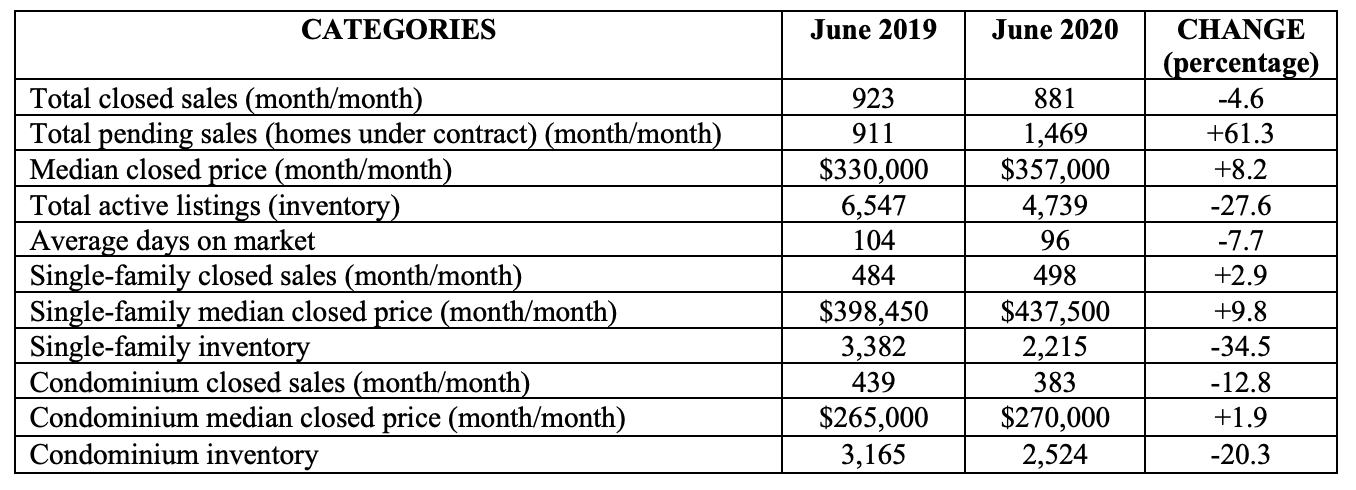 | CATEGORIES | June 2019 | June 2020 | CHANGE (percentage) |
|---|---|---|---|
| Total closed sales (month/month) | 923 | 881 | -4.6 |
| Total pending sales (homes under contract) (month/month) | 911 | 1,469 | +61.3 |
| Median closed price (month/month) | $330,000 | $357,000 | +8.2 |
| Total active listings (inventory) | 6,547 | 4,739 | -27.6 |
| Average days on market | 104 | 96 | -7.7 |
| Single-family closed sales (month/month) | 484 | 498 | +2.9 |
| Single-family median closed price (month/month) | $398,450 | $437,500 | +9.8 |
| Single-family inventory | 3,382 | 2,215 | -34.5 |
| Condominium closed sales (month/month) | 439 | 383 | -12.8 |
| Condominium median closed price (month/month) | $265,000 | $270,000 | +1.9 |
| Condominium inventory | 3,165 | 2,524 | -20.3 |